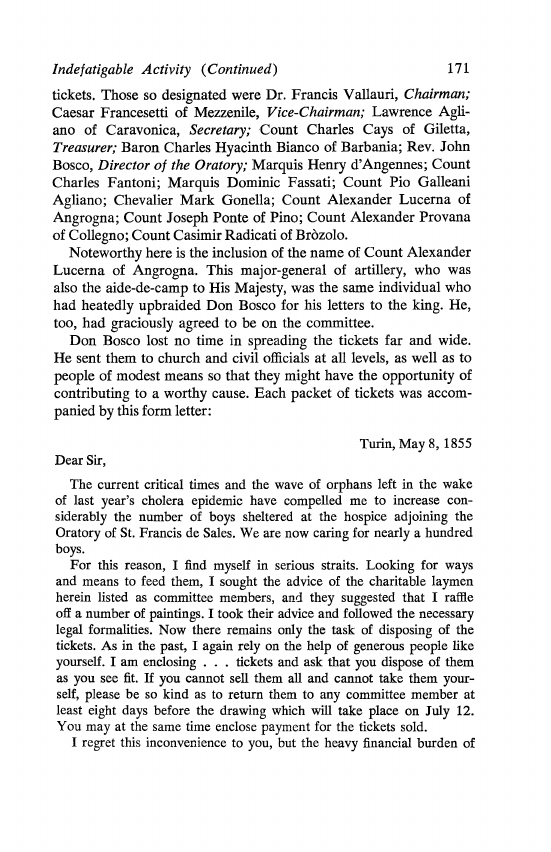 Indefatigable Activity (Continued) 171

tickets. Those so designated were Dr. Francis Vallauri, Chairman; Caesar Francesetti of Mezzenile, Vice-Chairman; Lawrence Agliano of Caravonica, Secretary; Count Charles Cays of Giletta, Treasurer; Baron Charles Hyacinth Bianco of Barbania; Rev. John Bosco, Director of the Oratory; Marquis Henry d'Angennes; Count Charles Fantoni; Marquis Dominic Fassati; Count Pio Galleani Agliano; Chevalier Mark Gonella; Count Alexander Lucerna of Angrogna; Count Joseph Ponte of Pino; Count Alexander Provana of Collegno; Count Casimir Radicati of Bròzolo.

Noteworthy here is the inclusion of the name of Count Alexander Lucerna of Angrogna. This major-general of artillery, who was also the aide-de-camp to His Majesty, was the same individual who had heatedly upbraided Don Bosco for his letters to the king. He, too, had graciously agreed to be on the committee.

Don Bosco lost no time in spreading the tickets far and wide. He sent them to church and civil officials at all levels, as well as to people of modest means so that they might have the opportunity of contributing to a worthy cause. Each packet of tickets was accompanied by this form letter:

Turin, May 8, 1855

Dear Sir,

The current critical times and the wave of orphans left in the wake of last year's cholera epidemic have compelled me to increase considerably the number of boys sheltered at the hospice adjoining the Oratory of St. Francis de Sales. We are now caring for nearly a hundred boys.

For this reason, I find myself in serious straits. Looking for ways and means to feed them, I sought the advice of the charitable laymen herein listed as committee members, and they suggested that I raffle off a number of paintings. I took their advice and followed the necessary legal formalities. Now there remains only the task of disposing of the tickets. As in the past, I again rely on the help of generous people like yourself. I am enclosing . . . tickets and ask that you dispose of them as you see fit. If you cannot sell them all and cannot take them yourself, please be so kind as to return them to any committee member at least eight days before the drawing which will take place on July 12. You may at the same time enclose payment for the tickets sold.

I regret this inconvenience to you, but the heavy financial burden of